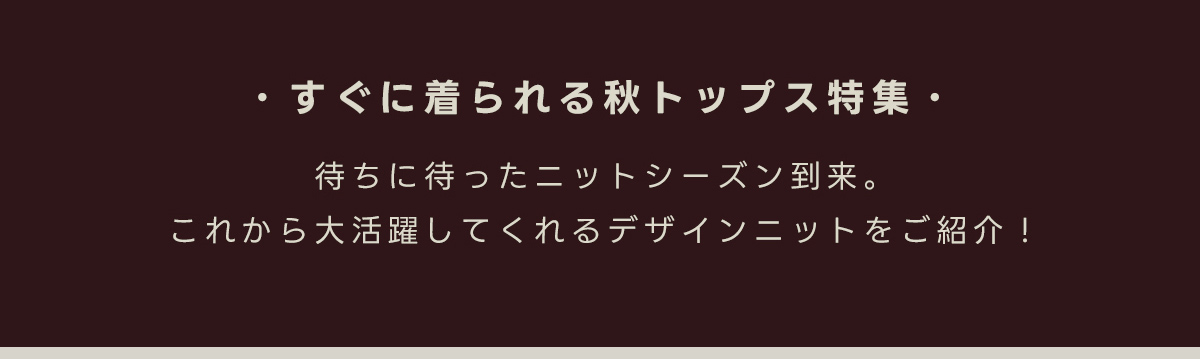 ・すぐに着られる秋トップス特集・

待ちに待ったニットシーズン到来。
これから大活躍してくれるデザインニットをご紹介！